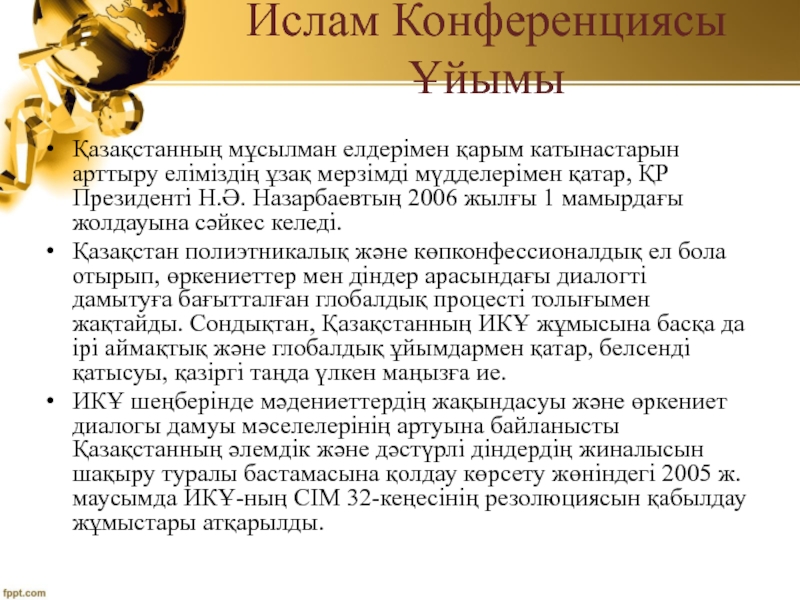 Ислам Конференциясы Ұйымы

• Қазақстанның мұсылман елдерімен қарым катынастарын арттыру еліміздің ұзақ мерзімді мүдделерімен қатар, ҚР Президенті Н.Ә. Назарбаевтың 2006 жылғы 1 мамырдағы жолдауына сәйкес келеді.
• Қазақстан полиэтникалық және көпконфессионалдық ел бола отырып, өркениеттер мен діндер арасындағы диалогті дамытуға бағытталған глобалдық процесті толығымен жақтайды. Сондықтан, Қазақстанның ИКҰ жұмысына басқа да ірі аймақтық және глобалдық ұйымдармен қатар, белсенді қатысуы, қазіргі таңда үлкен маңызға ие.
• ИКҰ шеңберінде мәдениеттердің жақындасуы және өркениет диалогы дамуы мәселелерінің артуына байланысты Қазақстанның әлемдік және дәстүрлі діндердің жиналысын шақыру туралы бастамасына қолдау көрсету жөніндегі 2005 ж. маусымда ИКҰ-ның СІМ 32-кеңесінің резолюциясын қабылдау жұмыстары атқарылды.

fppt.com